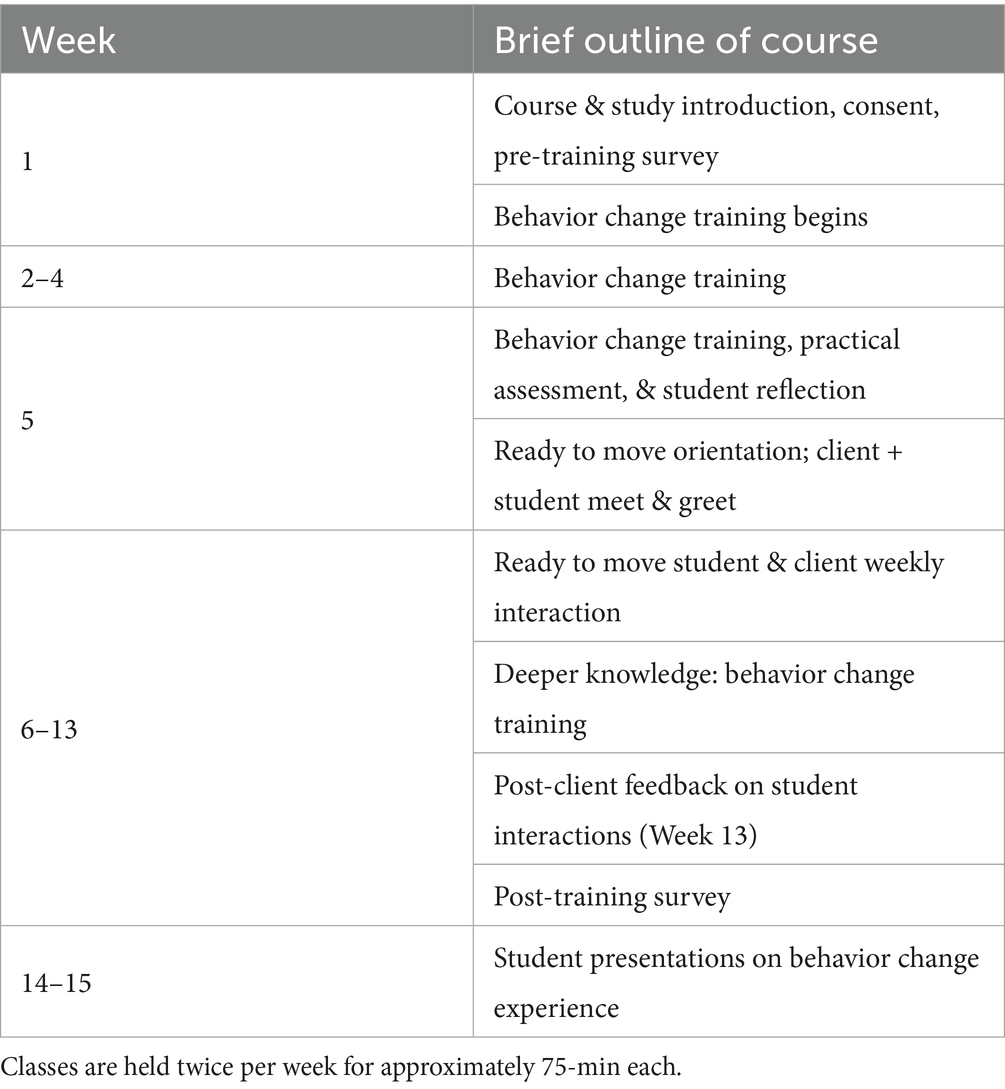 | Week | Brief outline of course |
|---|---|
| 1 | Course & study introduction, consent, pre-training survey |
| | Behavior change training begins |
| 2–4 | Behavior change training |
| 5 | Behavior change training, practical assessment, & student reflection |
| | Ready to move orientation; client + student meet & greet |
| 6–13 | Ready to move student & client weekly interaction |
| | Deeper knowledge: behavior change training |
| | Post-client feedback on student interactions (Week 13) |
| | Post-training survey |
| 14–15 | Student presentations on behavior change experience |

Classes are held twice per week for approximately 75-min each.